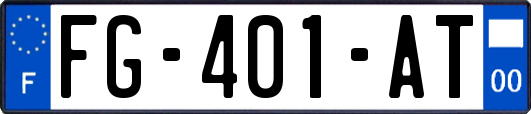 F

FG-401-AT

00